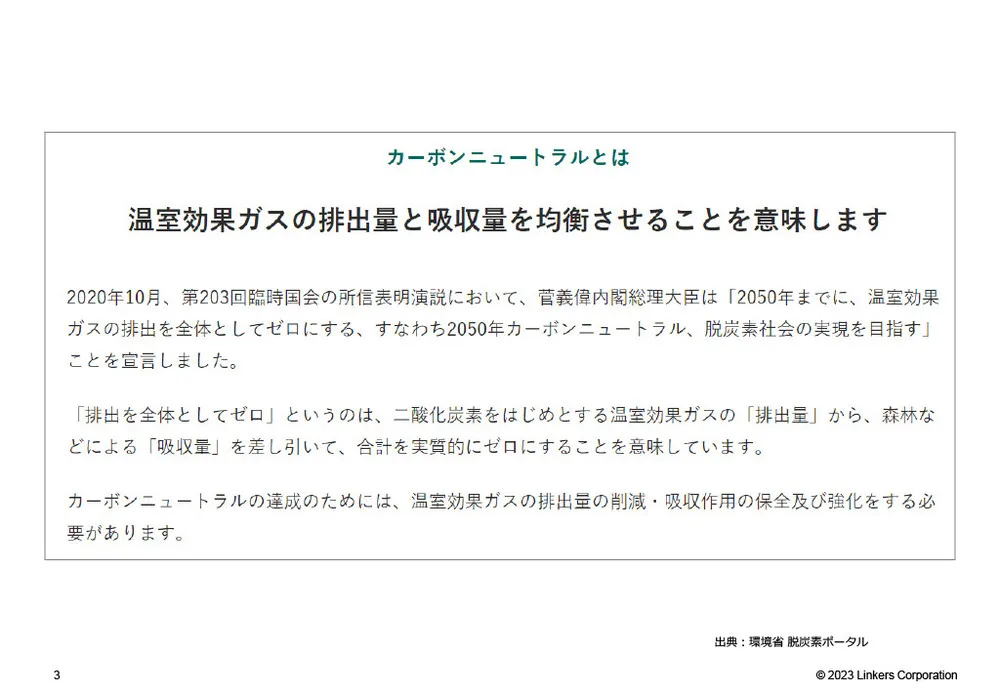 カーボンニュートラルとは

温室効果ガスの排出量と吸収量を均衡させることを意味します

2020年10月、第203回臨時国会の所信表明演説において、菅義偉内閣総理大臣は「2050年までに、温室効果ガスの排出を全体としてゼロにする、すなわち2050年カーボンニュートラル、脱炭素社会の実現を目指す」ことを宣言しました。

「排出を全体としてゼロ」というのは、二酸化炭素をはじめとする温室効果ガスの「排出量」から、森林などによる「吸収量」を差し引いて、合計を実質的にゼロにすることを意味しています。

カーボンニュートラルの達成のためには、温室効果ガスの排出量の削減・吸収作用の保全及び強化をする必要があります。

出典：環境省 脱炭素ポータル

3

© 2023 Linkers Corporation